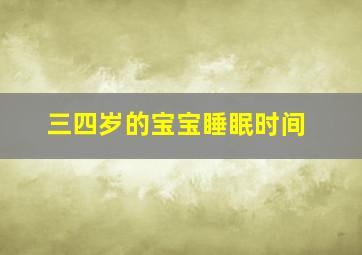 三四岁的宝宝睡眠时间